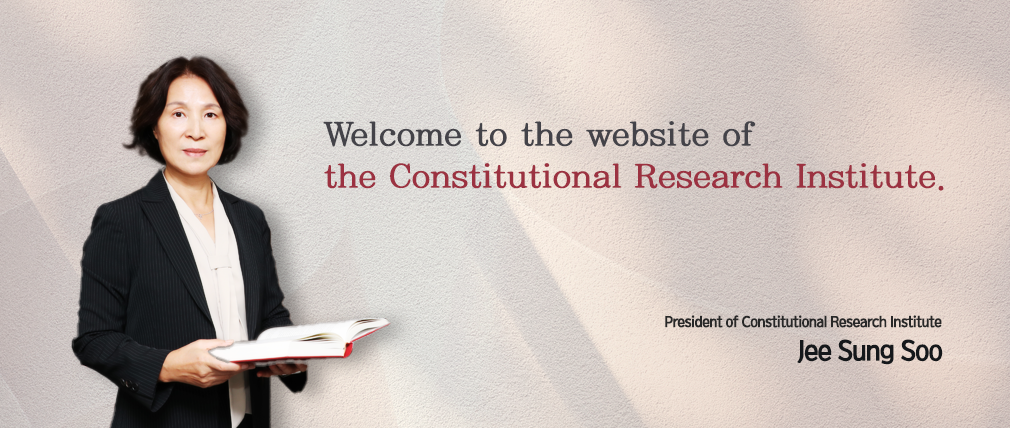 Welcome to the website of
the Constitutional Research Institute.

President of Constitutional Research Institute
Jee Sung Soo